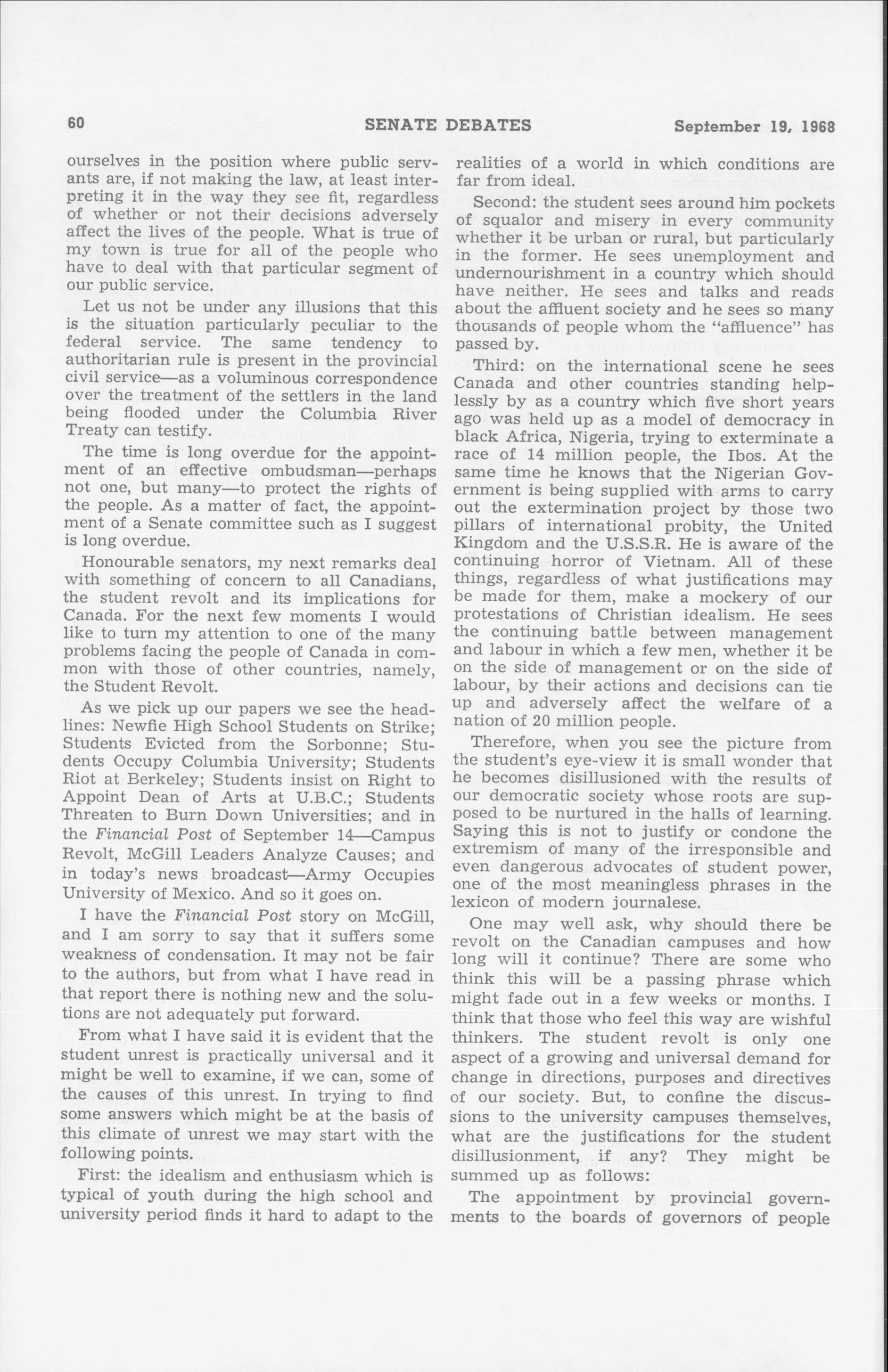 60 SENATE DEBATES September 19, 1968

ourselves in the position where public servants are, if not making the law, at least interpreting it in the way they see fit, regardless of whether or not their decisions adversely affect the lives of the people. What is true of my town is true for all of the people who have to deal with that particular segment of our public service.

Let us not be under any illusions that this is the situation particularly peculiar to the federal service. The same tendency to authoritarian rule is present in the provincial civil service—as a voluminous correspondence over the treatment of the settlers in the land being flooded under the Columbia River Treaty can testify.

The time is long overdue for the appointment of an effective ombudsman—perhaps not one, but many—to protect the rights of the people. As a matter of fact, the appointment of a Senate committee such as I suggest is long overdue.

Honourable senators, my next remarks deal with something of concern to all Canadians, the student revolt and its implications for Canada. For the next few moments I would like to turn my attention to one of the many problems facing the people of Canada in common with those of other countries, namely, the Student Revolt.

As we pick up our papers we see the headlines: Newfie High School Students on Strike; Students Evicted from the Sorbonne; Students Occupy Columbia University; Students Riot at Berkeley; Students insist on Right to Appoint Dean of Arts at U.B.C.; Students Threaten to Burn Down Universities; and in the Financial Post of September 14—Campus Revolt, McGill Leaders Analyze Causes; and in today's news broadcast—Army Occupies University of Mexico. And so it goes on.

I have the Financial Post story on McGill, and I am sorry to say that it suffers some weakness of condensation. It may not be fair to the authors, but from what I have read in that report there is nothing new and the solutions are not adequately put forward.

From what I have said it is evident that the student unrest is practically universal and it might be well to examine, if we can, some of the causes of this unrest. In trying to find some answers which might be at the basis of this climate of unrest we may start with the following points.

First: the idealism and enthusiasm which is typical of youth during the high school and university period finds it hard to adapt to the realities of a world in which conditions are far from ideal.

Second: the student sees around him pockets of squalor and misery in every community whether it be urban or rural, but particularly in the former. He sees unemployment and undernourishment in a country which should have neither. He sees and talks and reads about the affluent society and he sees so many thousands of people whom the "affluence" has passed by.

Third: on the international scene he sees Canada and other countries standing helplessly by as a country which five short years ago was held up as a model of democracy in black Africa, Nigeria, trying to exterminate a race of 14 million people, the Ibos. At the same time he knows that the Nigerian Government is being supplied with arms to carry out the extermination project by those two pillars of international probity, the United Kingdom and the U.S.S.R. He is aware of the continuing horror of Vietnam. All of these things, regardless of what justifications may be made for them, make a mockery of our protestations of Christian idealism. He sees the continuing battle between management and labour in which a few men, whether it be on the side of management or on the side of labour, by their actions and decisions can tie up and adversely affect the welfare of a nation of 20 million people.

Therefore, when you see the picture from the student's eye-view it is small wonder that he becomes disillusioned with the results of our democratic society whose roots are supposed to be nurtured in the halls of learning. Saying this is not to justify or condone the extremism of many of the irresponsible and even dangerous advocates of student power, one of the most meaningless phrases in the lexicon of modern journalese.

One may well ask, why should there be revolt on the Canadian campuses and how long will it continue? There are some who think this will be a passing phrase which might fade out in a few weeks or months. I think that those who feel this way are wishful thinkers. The student revolt is only one aspect of a growing and universal demand for change in directions, purposes and directives of our society. But, to confine the discussions to the university campuses themselves, what are the justifications for the student disillusionment, if any? They might be summed up as follows:

The appointment by provincial governments to the boards of governors of people